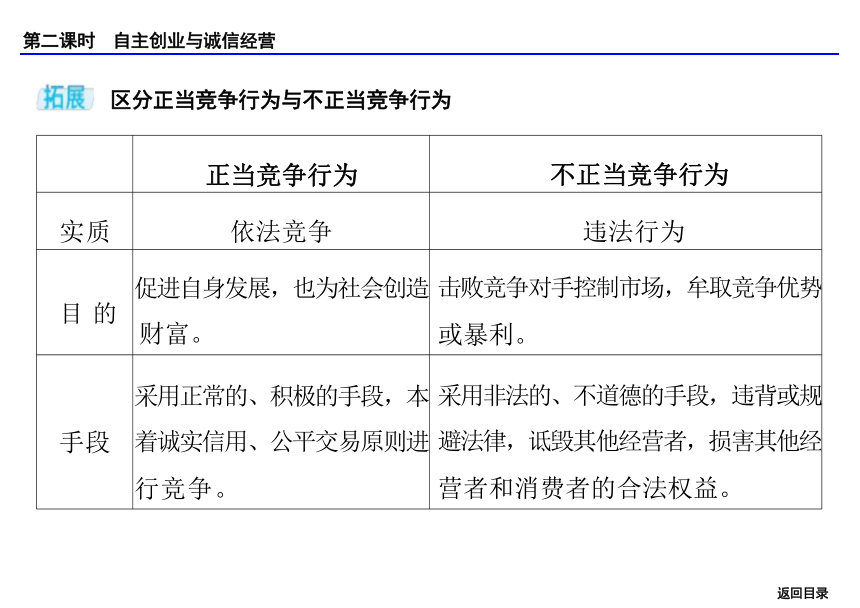 第二课时　自主创业与诚信经营

拓展　区分正当竞争行为与不正当竞争行为

| | 正当竞争行为 | 不正当竞争行为 |
|---|---|---|
| 实质 | 依法竞争 | 违法行为 |
| 目 的 | 促进自身发展，也为社会创造财富。 | 击败竞争对手控制市场，牟取竞争优势或暴利。 |
| 手段 | 采用正常的、积极的手段，本着诚实信用、公平交易原则进行竞争。 | 采用非法的、不道德的手段，违背或规避法律，诋毁其他经营者，损害其他经营者和消费者的合法权益。 |

返回目录